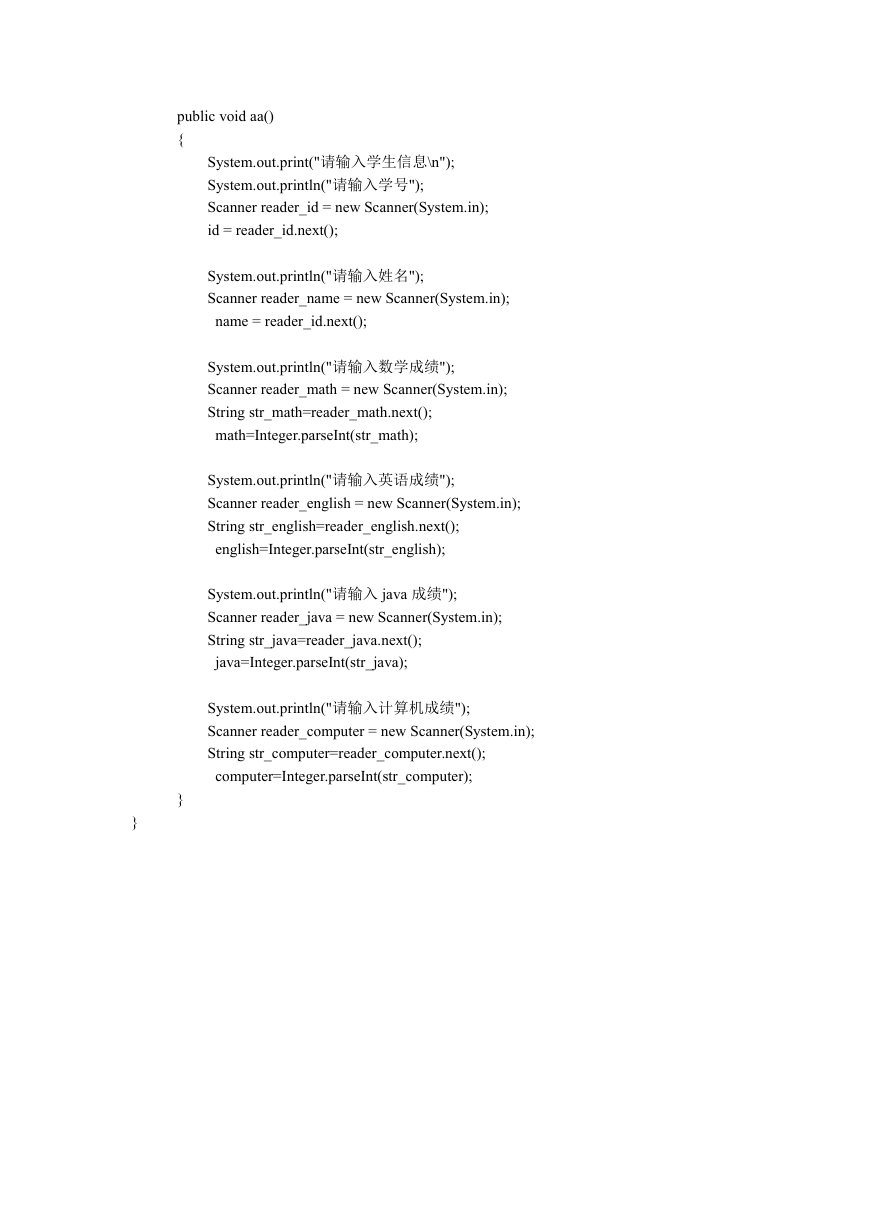 public void aa()
{
System.out.print("请输入学生信息\n");
System.out.println("请输入学号");
Scanner reader_id = new Scanner(System.in);
id = reader_id.next();

System.out.println("请输入姓名");
Scanner reader_name = new Scanner(System.in);
name = reader_id.next();

System.out.println("请输入数学成绩");
Scanner reader_math = new Scanner(System.in);
String str_math=reader_math.next();
math=Integer.parseInt(str_math);

System.out.println("请输入英语成绩");
Scanner reader_english = new Scanner(System.in);
String str_english=reader_english.next();
english=Integer.parseInt(str_english);

System.out.println("请输入 java 成绩");
Scanner reader_java = new Scanner(System.in);
String str_java=reader_java.next();
java=Integer.parseInt(str_java);

System.out.println("请输入计算机成绩");
Scanner reader_computer = new Scanner(System.in);
String str_computer=reader_computer.next();
computer=Integer.parseInt(str_computer);
}
}